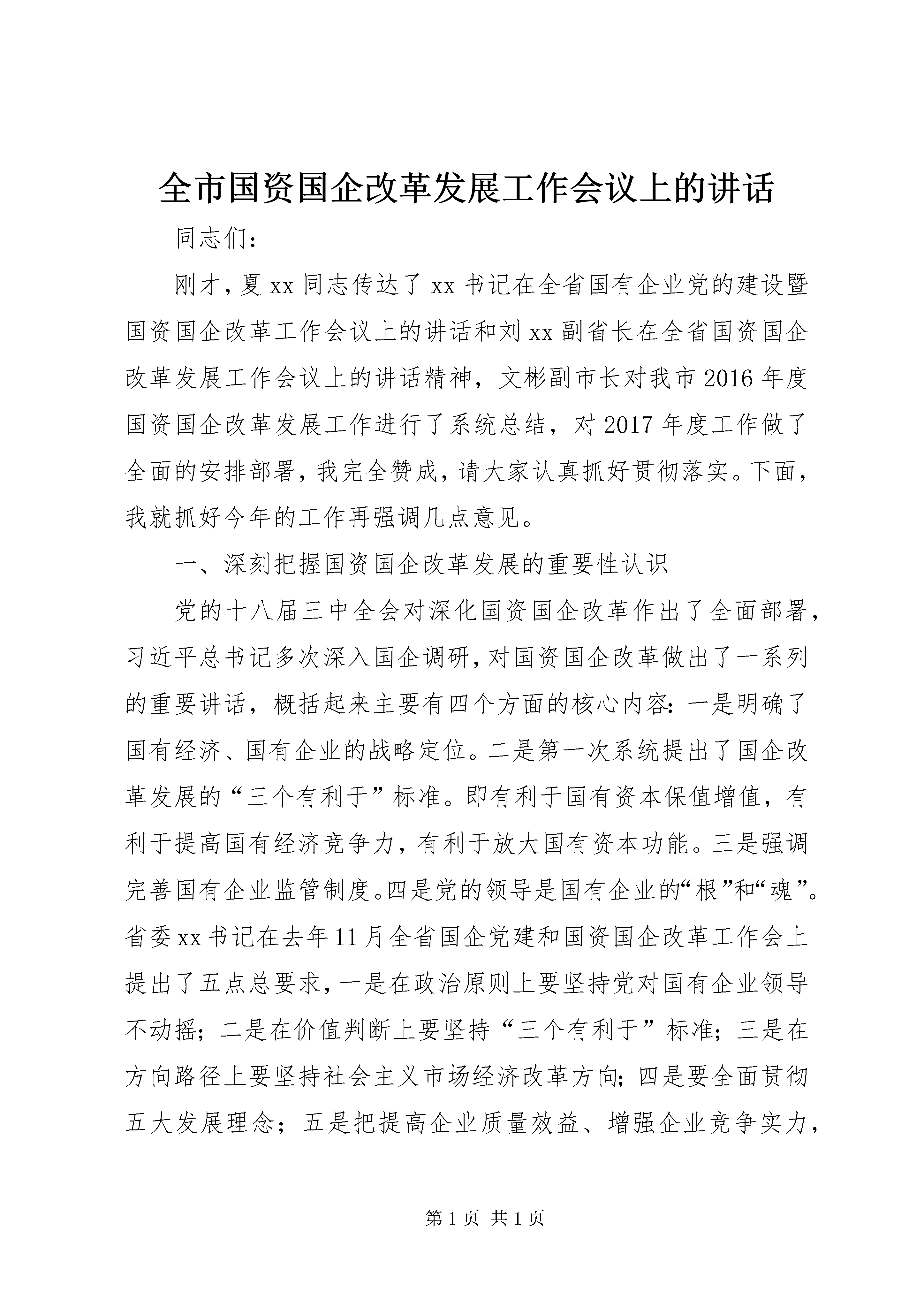 全市国资国企改革发展工作会议上的讲话

同志们：

刚才，夏xx同志传达了xx书记在全省国有企业党的建设暨国资国企改革工作会议上的讲话和刘xx副省长在全省国资国企改革发展工作会议上的讲话精神，文彬副市长对我市2016年度国资国企改革发展工作进行了系统总结，对2017年度工作做了全面的安排部署，我完全赞成，请大家认真抓好贯彻落实。下面，我就抓好今年的工作再强调几点意见。

一、深刻把握国资国企改革发展的重要性认识

党的十八届三中全会对深化国资国企改革作出了全面部署，习近平总书记多次深入国企调研，对国资国企改革做出了一系列的重要讲话，概括起来主要有四个方面的核心内容：一是明确了国有经济、国有企业的战略定位。二是第一次系统提出了国企改革发展的“三个有利于”标准。即有利于国有资本保值增值，有利于提高国有经济竞争力，有利于放大国有资本功能。三是强调完善国有企业监管制度。四是党的领导是国有企业的“根”和“魂”。省委xx书记在去年11月全省国企党建和国资国企改革工作会上提出了五点总要求，一是在政治原则上要坚持党对国有企业领导不动摇；二是在价值判断上要坚持“三个有利于”标准；三是在方向路径上要坚持社会主义市场经济改革方向；四是要全面贯彻五大发展理念；五是把提高企业质量效益、增强企业竞争实力，

第1页 共1页